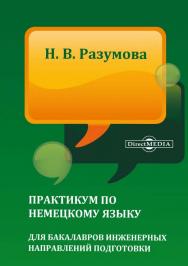 Н. В. Разумова

DirectMEDIA

ПРАКТИКУМ ПО НЕМЕЦКОМУ ЯЗЫКУ

ДЛЯ БАКАЛАВРОВ ИНЖЕНЕРНЫХ НАПРАВЛЕНИЙ ПОДГОТОВКИ